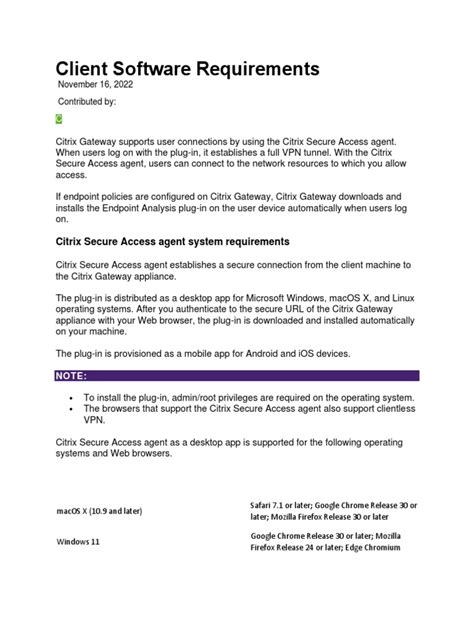 Client Software Requirements

November 16, 2022

Contributed by:

C

Citrix Gateway supports user connections by using the Citrix Secure Access agent. When users log on with the plug-in, it establishes a full VPN tunnel. With the Citrix Secure Access agent, users can connect to the network resources to which you allow access.

If endpoint policies are configured on Citrix Gateway, Citrix Gateway downloads and installs the Endpoint Analysis plug-in on the user device automatically when users log on.

Citrix Secure Access agent system requirements

Citrix Secure Access agent establishes a secure connection from the client machine to the Citrix Gateway appliance.

The plug-in is distributed as a desktop app for Microsoft Windows, macOS X, and Linux operating systems. After you authenticate to the secure URL of the Citrix Gateway appliance with your Web browser, the plug-in is downloaded and installed automatically on your machine.

The plug-in is provisioned as a mobile app for Android and iOS devices.

NOTE:

• To install the plug-in, admin/root privileges are required on the operating system.
• The browsers that support the Citrix Secure Access agent also support clientless VPN.

Citrix Secure Access agent as a desktop app is supported for the following operating systems and Web browsers.

| macOS X (10.9 and later) | Safari 7.1 or later; Google Chrome Release 30 or later; Mozilla Firefox Release 30 or later |
|---|---|
| Windows 11 | Google Chrome Release 30 or later; Mozilla Firefox Release 24 or later; Edge Chromium |